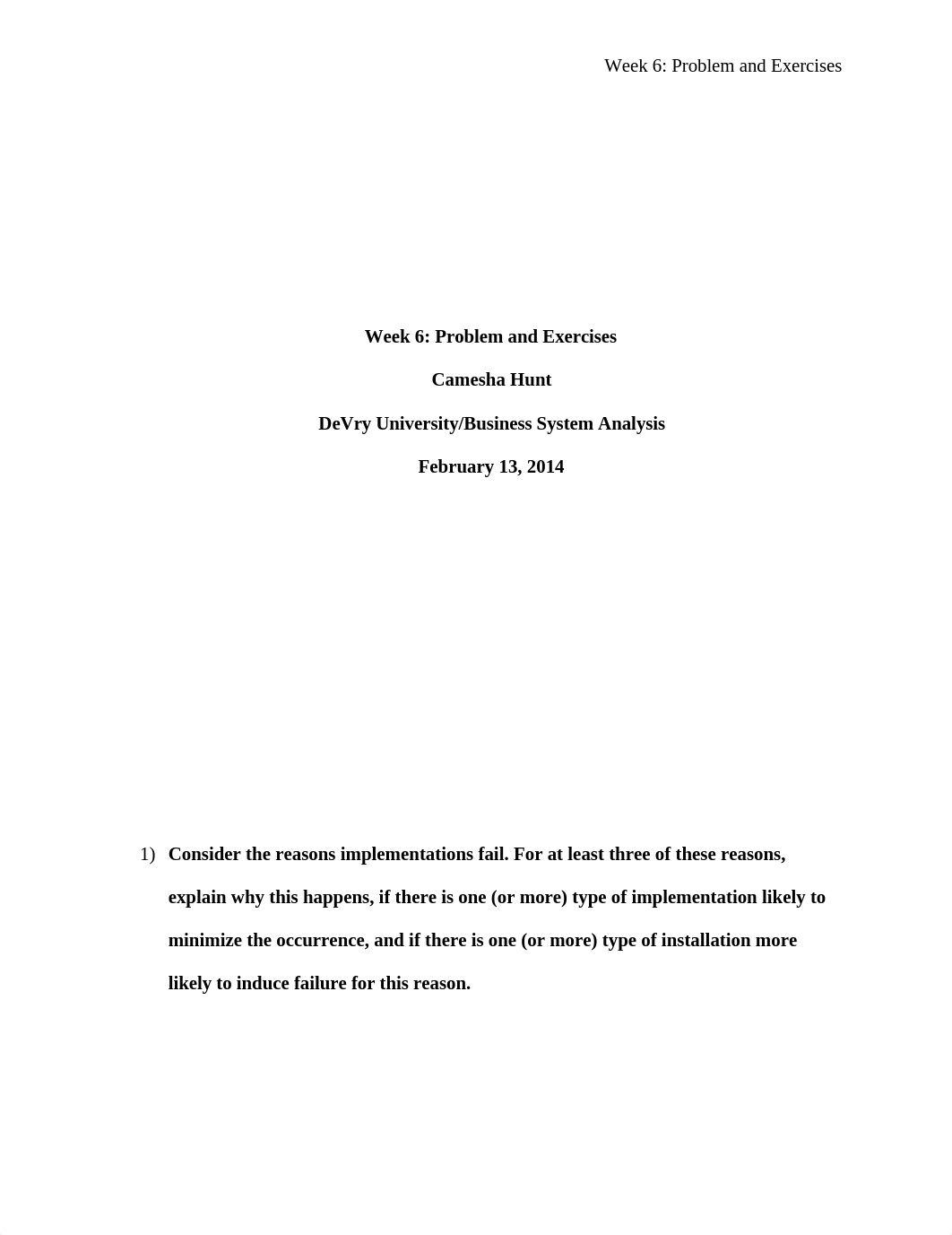 Week 6: Problem and Exercises

Week 6: Problem and Exercises

Camesha Hunt

DeVry University/Business System Analysis

February 13, 2014

1) Consider the reasons implementations fail. For at least three of these reasons, explain why this happens, if there is one (or more) type of implementation likely to minimize the occurrence, and if there is one (or more) type of installation more likely to induce failure for this reason.